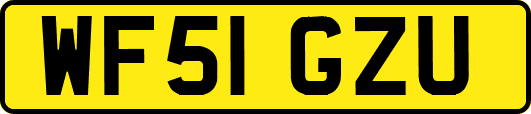 WF51 GZU